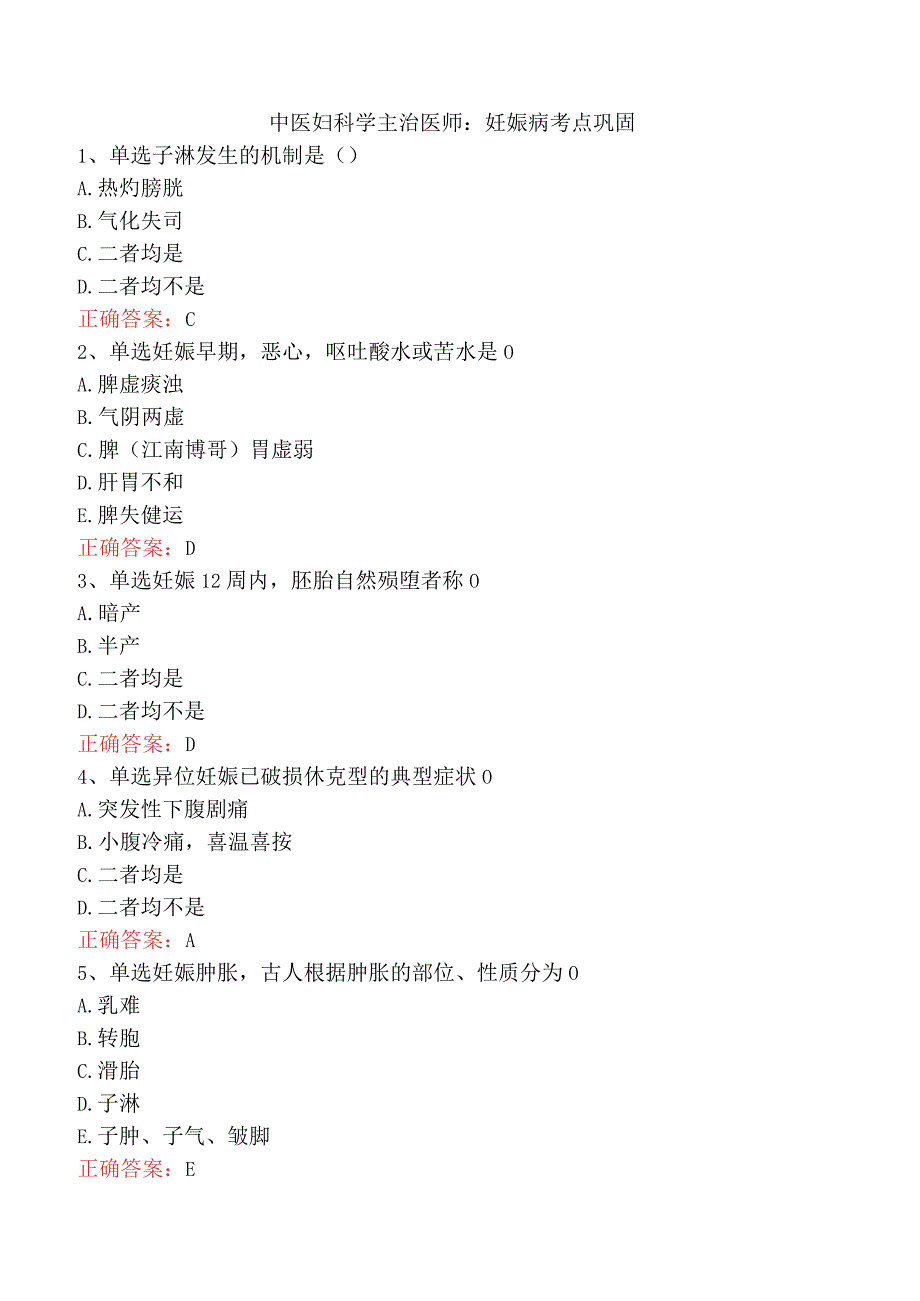 中医妇科学主治医师：妊娠病考点巩固

1、单选子淋发生的机制是（）

A.热灼膀胱

B.气化失司

C.二者均是

D.二者均不是

正确答案：C

2、单选妊娠早期，恶心，呕吐酸水或苦水是0

A.脾虚痰浊

B.气阴两虚

C.脾（江南博哥）胃虚弱

D.肝胃不和

E.脾失健运

正确答案：D

3、单选妊娠12周内，胚胎自然殒堕者称0

A.暗产

B.半产

C.二者均是

D.二者均不是

正确答案：D

4、单选异位妊娠已破损休克型的典型症状0

A.突发性下腹剧痛

B.小腹冷痛，喜温喜按

C.二者均是

D.二者均不是

正确答案：A

5、单选妊娠肿胀，古人根据肿胀的部位、性质分为0

A.乳难

B.转胞

C.滑胎

D.子淋

E.子肿、子气、皱脚

正确答案：E